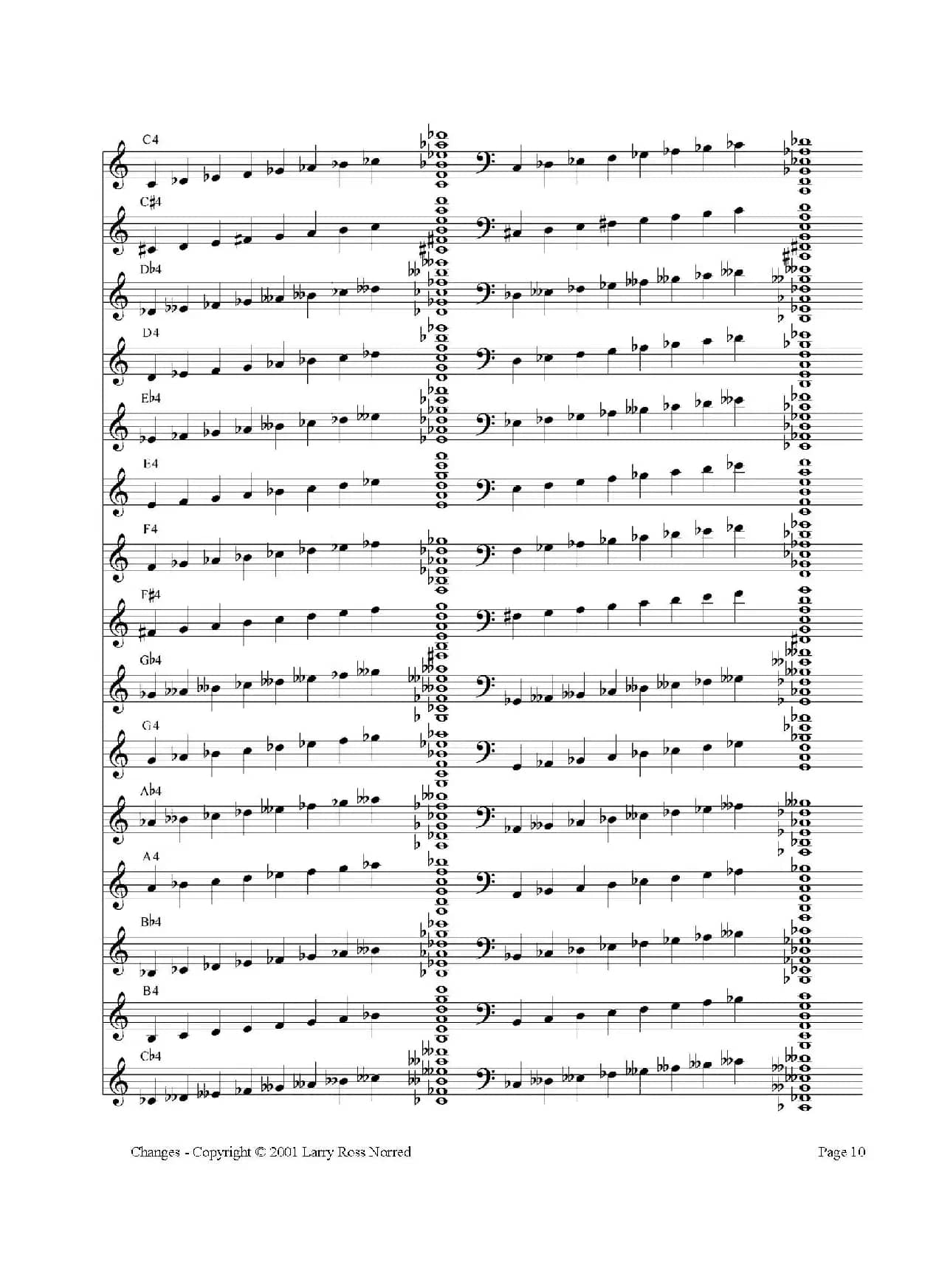 C4

C♯4

D♭4

D4

E♭4

E4

F4

F♯4

G♭4

G4

A♭4

A4

B♭4

B4

C♭4

Changes - Copyright © 2001 Larry Ross Norred

Page 10